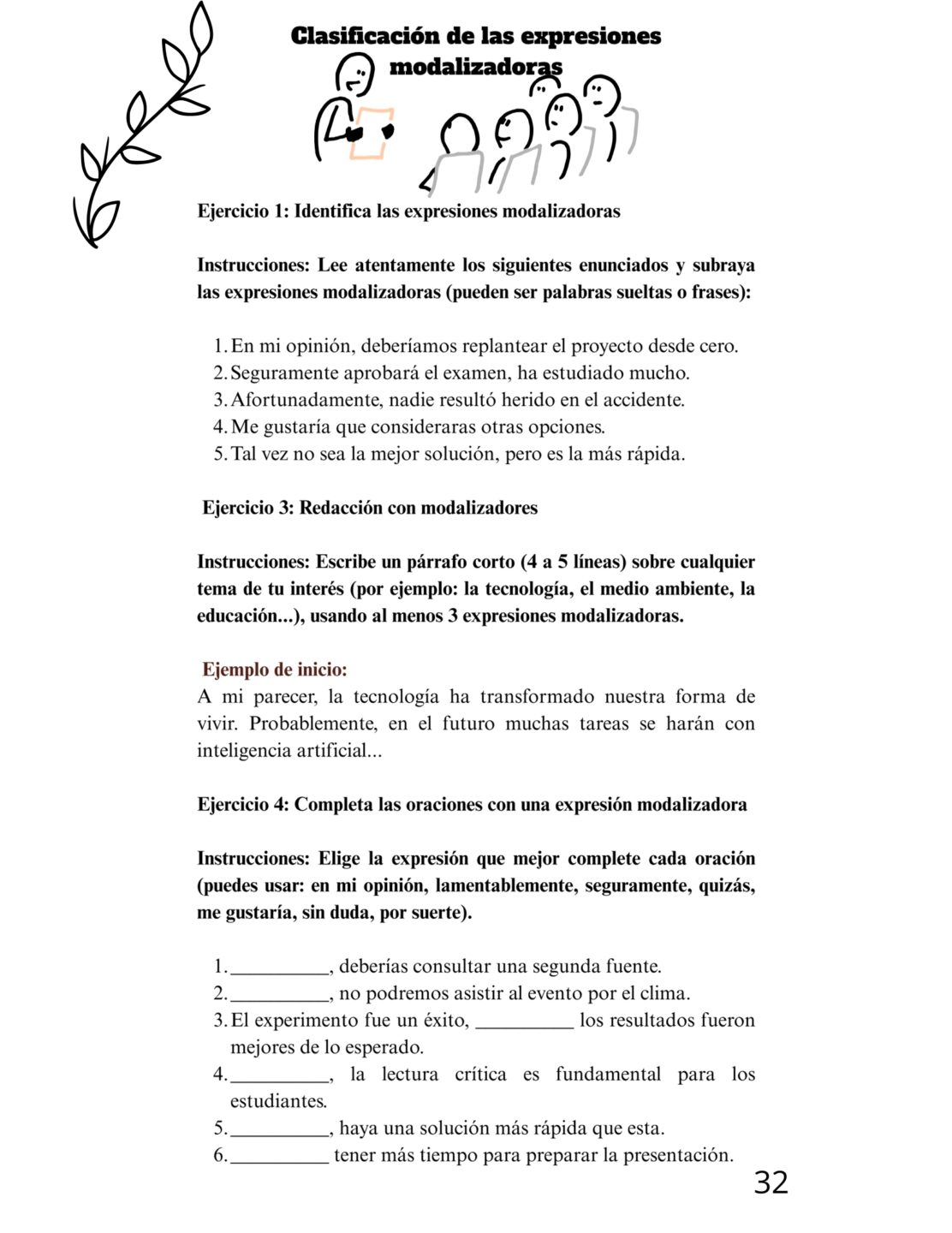 Clasificación de las expresiones modalizadoras

Ejercicio 1: Identifica las expresiones modalizadoras

Instrucciones: Lee atentamente los siguientes enunciados y subraya las expresiones modalizadoras (pueden ser palabras sueltas o frases):

1. En mi opinión, deberíamos replantear el proyecto desde cero.
2. Seguramente aprobará el examen, ha estudiado mucho.
3. Afortunadamente, nadie resultó herido en el accidente.
4. Me gustaría que consideraras otras opciones.
5. Tal vez no sea la mejor solución, pero es la más rápida.

Ejercicio 3: Redacción con modalizadores

Instrucciones: Escribe un párrafo corto (4 a 5 líneas) sobre cualquier tema de tu interés (por ejemplo: la tecnología, el medio ambiente, la educación...), usando al menos 3 expresiones modalizadoras.

Ejemplo de inicio:
A mi parecer, la tecnología ha transformado nuestra forma de vivir. Probablemente, en el futuro muchas tareas se harán con inteligencia artificial...

Ejercicio 4: Completa las oraciones con una expresión modalizadora

Instrucciones: Elige la expresión que mejor complete cada oración (puedes usar: en mi opinión, lamentablemente, seguramente, quizás, me gustaría, sin duda, por suerte).

1. __________, deberías consultar una segunda fuente.
2. __________, no podremos asistir al evento por el clima.
3. El experimento fue un éxito, __________ los resultados fueron mejores de lo esperado.
4. __________, la lectura crítica es fundamental para los estudiantes.
5. __________, haya una solución más rápida que esta.
6. __________ tener más tiempo para preparar la presentación.

32